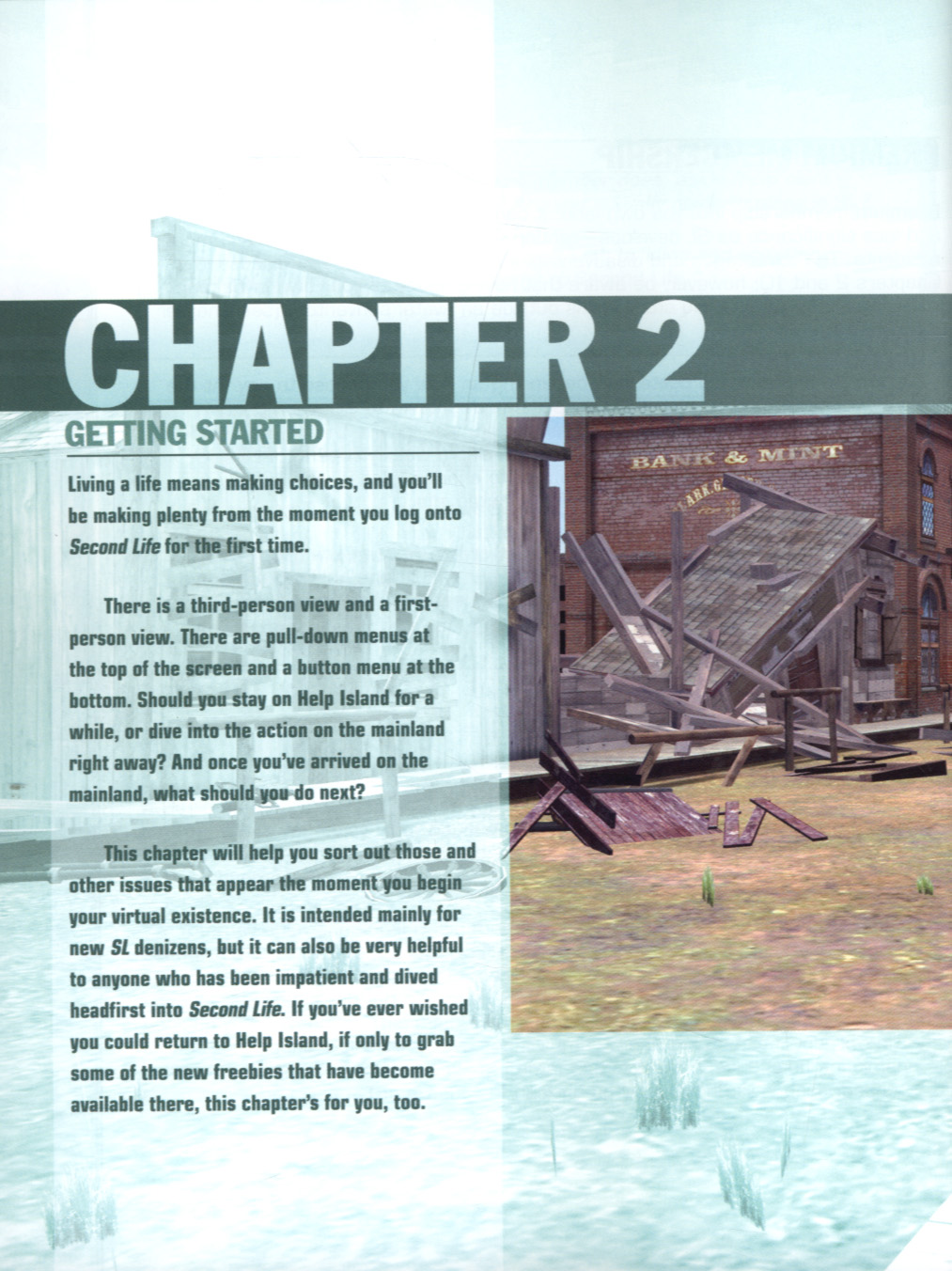 CHAPTER 2

GETTING STARTED

Living a life means making choices, and you'll be making plenty from the moment you log onto Second Life for the first time.

There is a third-person view and a first-person view. There are pull-down menus at the top of the screen and a button menu at the bottom. Should you stay on Help Island for a while, or dive into the action on the mainland right away? And once you've arrived on the mainland, what should you do next?

This chapter will help you sort out those and other issues that appear the moment you begin your virtual existence. It is intended mainly for new SL denizens, but it can also be very helpful to anyone who has been impatient and dived headfirst into Second Life. If you've ever wished you could return to Help Island, if only to grab some of the new freebies that have become available there, this chapter's for you, too.

BANK & MINT